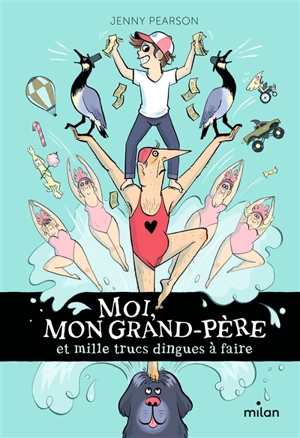 JENNY PEARSON

MOI, MON GRAND-PÈRE
et mille trucs dingues à faire

milan